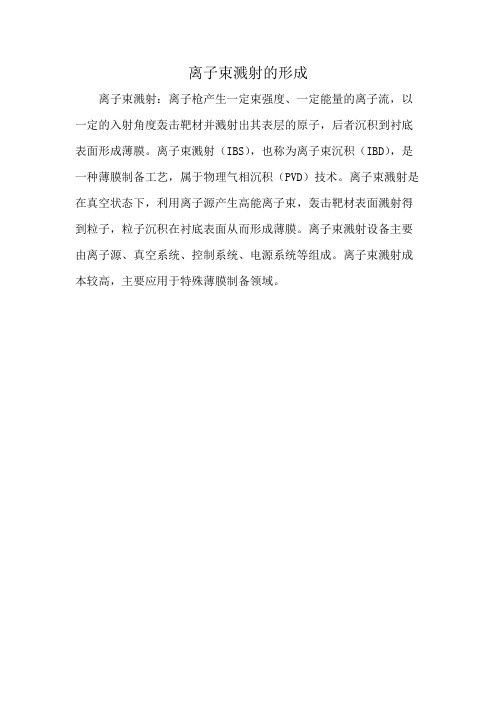 离子束溅射的形成

离子束溅射：离子枪产生一定束强度、一定能量的离子流，以一定的入射角度轰击靶材并溅射出其表层的原子，后者沉积到衬底表面形成薄膜。离子束溅射（IBS），也称为离子束沉积（IBD），是一种薄膜制备工艺，属于物理气相沉积（PVD）技术。离子束溅射是在真空状态下，利用离子源产生高能离子束，轰击靶材表面溅射得到粒子，粒子沉积在衬底表面从而形成薄膜。离子束溅射设备主要由离子源、真空系统、控制系统、电源系统等组成。离子束溅射成本较高，主要应用于特殊薄膜制备领域。